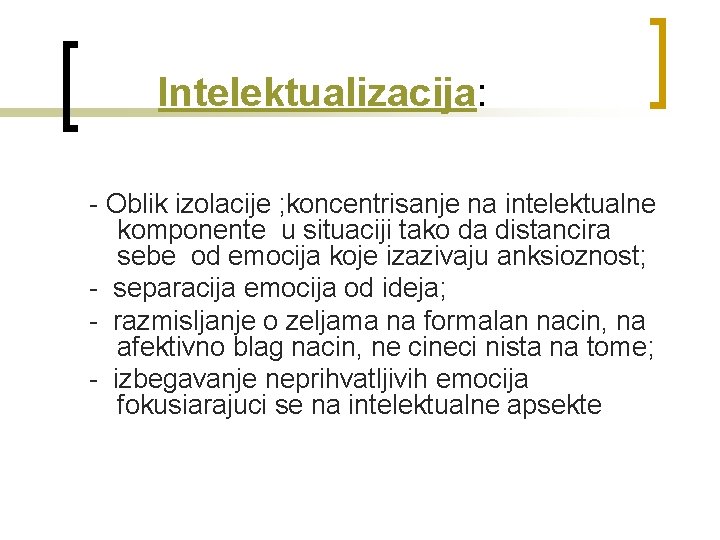 Intelektualizacija:

- Oblik izolacije ;koncentrisanje na intelektualne komponente u situaciji tako da distancira sebe od emocija koje izazivaju anksioznost;
- separacija emocija od ideja;
- razmisljanje o zeljama na formalan nacin, na afektivno blag nacin, ne cineci nista na tome;
- izbegavanje neprihvatljivih emocija fokusiarajuci se na intelektualne apsekte